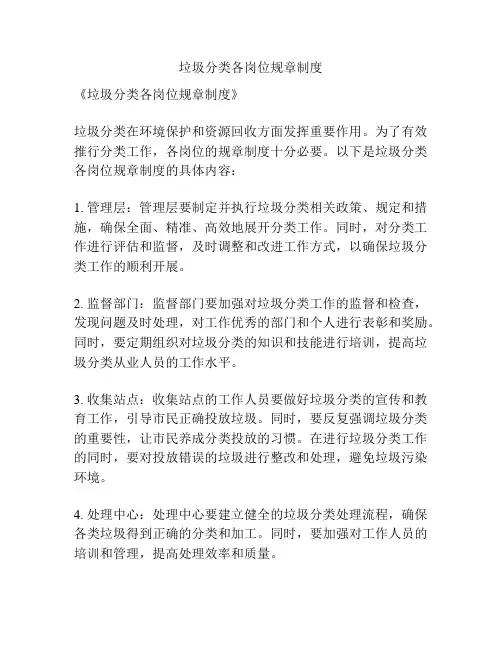 垃圾分类各岗位规章制度

《垃圾分类各岗位规章制度》

垃圾分类在环境保护和资源回收方面发挥重要作用。为了有效推行分类工作，各岗位的规章制度十分必要。以下是垃圾分类各岗位规章制度的具体内容：

1. 管理层：管理层要制定并执行垃圾分类相关政策、规定和措施，确保全面、精准、高效地展开分类工作。同时，对分类工作进行评估和监督，及时调整和改进工作方式，以确保垃圾分类工作的顺利开展。

2. 监督部门：监督部门要加强对垃圾分类工作的监督和检查，发现问题及时处理，对工作优秀的部门和个人进行表彰和奖励。同时，要定期组织对垃圾分类的知识和技能进行培训，提高垃圾分类从业人员的工作水平。

3. 收集站点：收集站点的工作人员要做好垃圾分类的宣传和教育工作，引导市民正确投放垃圾。同时，要反复强调垃圾分类的重要性，让市民养成分类投放的习惯。在进行垃圾分类工作的同时，要对投放错误的垃圾进行整改和处理，避免垃圾污染环境。

4. 处理中心：处理中心要建立健全的垃圾分类处理流程，确保各类垃圾得到正确的分类和加工。同时，要加强对工作人员的培训和管理，提高处理效率和质量。